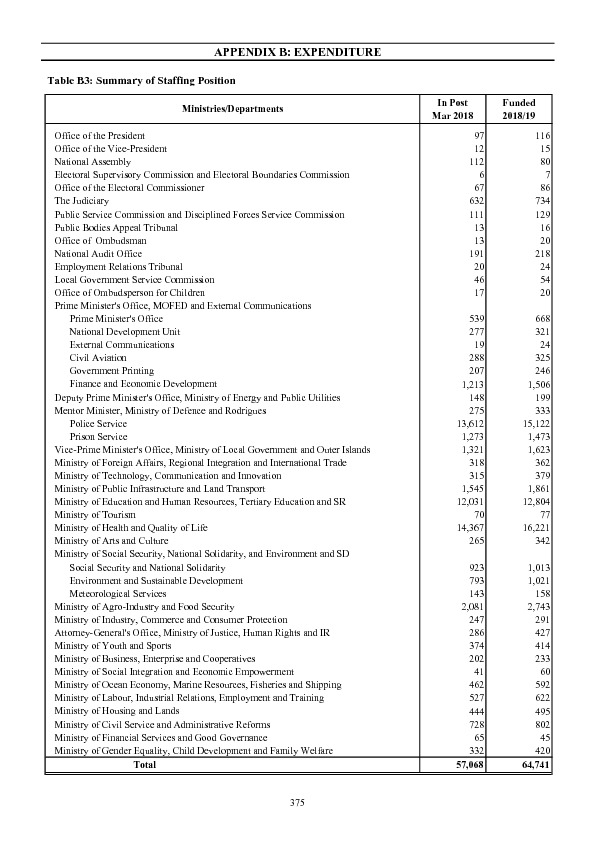 APPENDIX B: EXPENDITURE

Table B3: Summary of Staffing Position

| Ministries/Departments | In Post Mar 2018 | Funded 2018/19 |
|---|---|---|
| Office of the President | 97 | 116 |
| Office of the Vice-President | 12 | 15 |
| National Assembly | 112 | 80 |
| Electoral Supervisory Commission and Electoral Boundaries Commission | 6 | 7 |
| Office of the Electoral Commissioner | 67 | 86 |
| The Judiciary | 632 | 734 |
| Public Service Commission and Disciplined Forces Service Commission | 111 | 129 |
| Public Bodies Appeal Tribunal | 13 | 16 |
| Office of Ombudsman | 13 | 20 |
| National Audit Office | 191 | 218 |
| Employment Relations Tribunal | 20 | 24 |
| Local Government Service Commission | 46 | 54 |
| Office of Ombudsperson for Children | 17 | 20 |
| Prime Minister's Office, MOFED and External Communications | | |
| Prime Minister's Office | 539 | 668 |
| National Development Unit | 277 | 321 |
| External Communications | 19 | 24 |
| Civil Aviation | 288 | 325 |
| Government Printing | 207 | 246 |
| Finance and Economic Development | 1,213 | 1,506 |
| Deputy Prime Minister's Office, Ministry of Energy and Public Utilities | 148 | 199 |
| Mentor Minister, Ministry of Defence and Rodrigues | 275 | 333 |
| Police Service | 13,612 | 15,122 |
| Prison Service | 1,273 | 1,473 |
| Vice-Prime Minister's Office, Ministry of Local Government and Outer Islands | 1,321 | 1,623 |
| Ministry of Foreign Affairs, Regional Integration and International Trade | 318 | 362 |
| Ministry of Technology, Communication and Innovation | 315 | 379 |
| Ministry of Public Infrastructure and Land Transport | 1,545 | 1,861 |
| Ministry of Education and Human Resources, Tertiary Education and SR | 12,031 | 12,804 |
| Ministry of Tourism | 70 | 77 |
| Ministry of Health and Quality of Life | 14,367 | 16,221 |
| Ministry of Arts and Culture | 265 | 342 |
| Ministry of Social Security, National Solidarity, and Environment and SD | | |
| Social Security and National Solidarity | 923 | 1,013 |
| Environment and Sustainable Development | 793 | 1,021 |
| Meteorological Services | 143 | 158 |
| Ministry of Agro-Industry and Food Security | 2,081 | 2,743 |
| Ministry of Industry, Commerce and Consumer Protection | 247 | 291 |
| Attorney-General's Office, Ministry of Justice, Human Rights and IR | 286 | 427 |
| Ministry of Youth and Sports | 374 | 414 |
| Ministry of Business, Enterprise and Cooperatives | 202 | 233 |
| Ministry of Social Integration and Economic Empowerment | 41 | 60 |
| Ministry of Ocean Economy, Marine Resources, Fisheries and Shipping | 462 | 592 |
| Ministry of Labour, Industrial Relations, Employment and Training | 527 | 622 |
| Ministry of Housing and Lands | 444 | 495 |
| Ministry of Civil Service and Administrative Reforms | 728 | 802 |
| Ministry of Financial Services and Good Governance | 65 | 45 |
| Ministry of Gender Equality, Child Development and Family Welfare | 332 | 420 |
| Total | 57,068 | 64,741 |

375